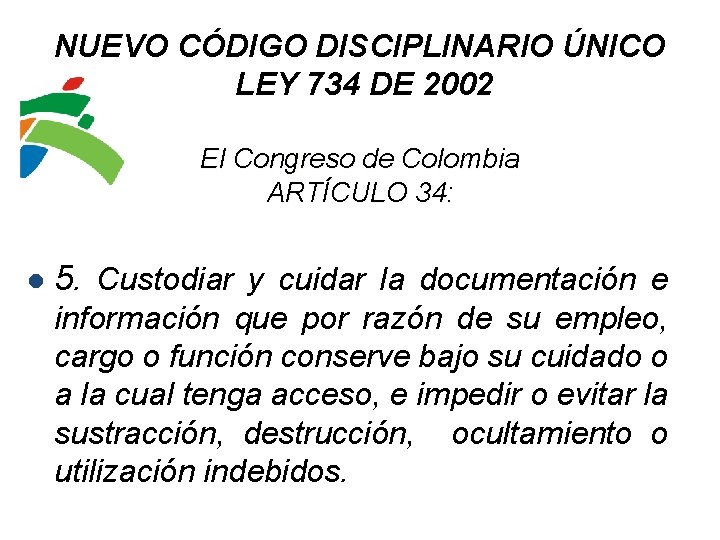 NUEVO CÓDIGO DISCIPLINARIO ÚNICO
LEY 734 DE 2002

El Congreso de Colombia
ARTÍCULO 34:

• 5. Custodiar y cuidar la documentación e información que por razón de su empleo, cargo o función conserve bajo su cuidado o a la cual tenga acceso, e impedir o evitar la sustracción, destrucción, ocultamiento o utilización indebidos.